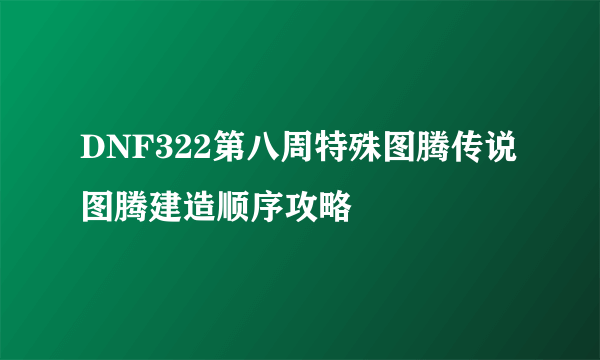 DNF322第八周特殊图腾传说图腾建造顺序攻略